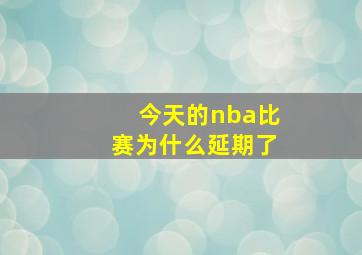 今天的nba比赛为什么延期了